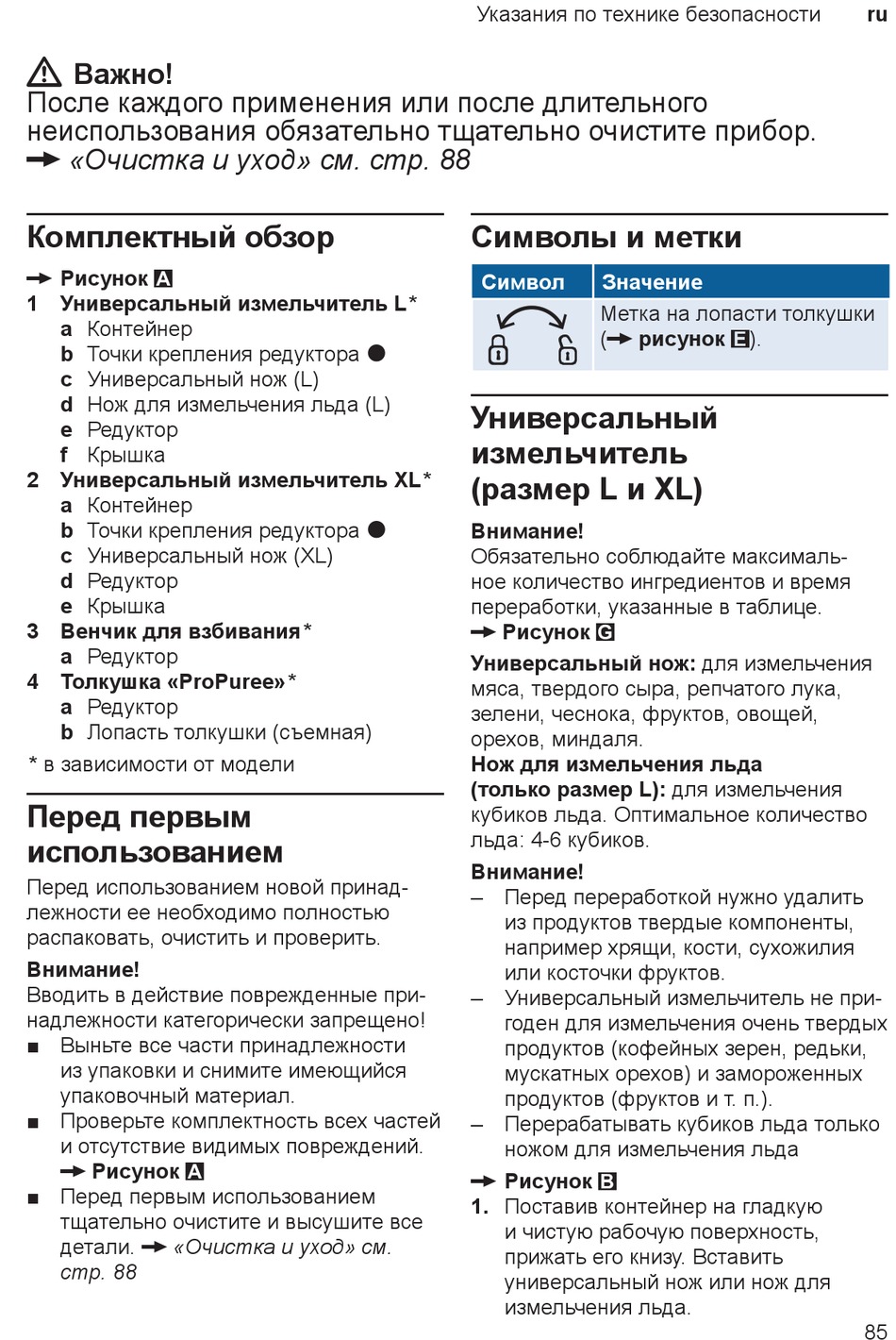 Указания по технике безопасности ru

⚠ Важно!
После каждого применения или после длительного неиспользования обязательно тщательно очистите прибор.
→ «Очистка и уход» см. стр. 88

Комплектный обзор

→ Рисунок A
1 Универсальный измельчитель L*
a Контейнер
b Точки крепления редуктора ●
c Универсальный нож (L)
d Нож для измельчения льда (L)
e Редуктор
f Крышка
2 Универсальный измельчитель XL*
a Контейнер
b Точки крепления редуктора ●
c Универсальный нож (XL)
d Редуктор
e Крышка
3 Венчик для взбивания*
a Редуктор
4 Толкушка «ProPuree»*
a Редуктор
b Лопасть толкушки (съемная)
* в зависимости от модели

Перед первым использованием

Перед использованием новой принадлежности ее необходимо полностью распаковать, очистить и проверить.
Внимание!
Вводить в действие поврежденные принадлежности категорически запрещено!
■ Выньте все части принадлежности из упаковки и снимите имеющийся упаковочный материал.
■ Проверьте комплектность всех частей и отсутствие видимых повреждений.
→ Рисунок A
■ Перед первым использованием тщательно очистите и высушите все детали. → «Очистка и уход» см. стр. 88

Символы и метки

| Символ | Значение |
|---|---|
|  | Метка на лопасти толкушки (→ рисунок E). |

Универсальный измельчитель (размер L и XL)

Внимание!
Обязательно соблюдайте максимальное количество ингредиентов и время переработки, указанные в таблице.
→ Рисунок G
Универсальный нож: для измельчения мяса, твердого сыра, репчатого лука, зелени, чеснока, фруктов, овощей, орехов, миндаля.
Нож для измельчения льда (только размер L): для измельчения кубиков льда. Оптимальное количество льда: 4-6 кубиков.
Внимание!
– Перед переработкой нужно удалить из продуктов твердые компоненты, например хрящи, кости, сухожилия или косточки фруктов.
– Универсальный измельчитель не пригоден для измельчения очень твердых продуктов (кофейных зерен, редьки, мускатных орехов) и замороженных продуктов (фруктов и т. п.).
– Перерабатывать кубиков льда только ножом для измельчения льда

→ Рисунок B
1. Поставив контейнер на гладкую и чистую рабочую поверхность, прижать его книзу. Вставить универсальный нож или нож для измельчения льда.

85